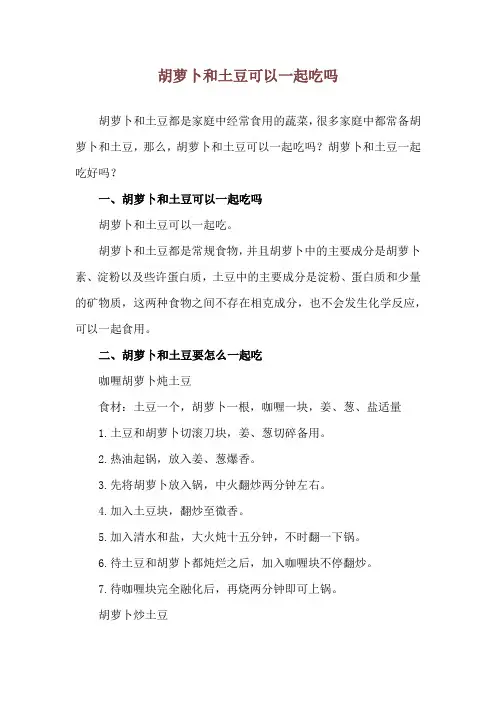 胡萝卜和土豆可以一起吃吗

胡萝卜和土豆都是家庭中经常食用的蔬菜，很多家庭中都常备胡萝卜和土豆，那么，胡萝卜和土豆可以一起吃吗？胡萝卜和土豆一起吃好吗？

一、胡萝卜和土豆可以一起吃吗

胡萝卜和土豆可以一起吃。

胡萝卜和土豆都是常规食物，并且胡萝卜中的主要成分是胡萝卜素、淀粉以及些许蛋白质，土豆中的主要成分是淀粉、蛋白质和少量的矿物质，这两种食物之间不存在相克成分，也不会发生化学反应，可以一起食用。

二、胡萝卜和土豆要怎么一起吃

咖喱胡萝卜炖土豆

食材：土豆一个，胡萝卜一根，咖喱一块，姜、葱、盐适量

1.土豆和胡萝卜切滚刀块，姜、葱切碎备用。

2.热油起锅，放入姜、葱爆香。

3.先将胡萝卜放入锅，中火翻炒两分钟左右。

4.加入土豆块，翻炒至微香。

5.加入清水和盐，大火炖十五分钟，不时翻一下锅。

6.待土豆和胡萝卜都炖烂之后，加入咖喱块不停翻炒。

7.待咖喱块完全融化后，再烧两分钟即可上锅。

胡萝卜炒土豆